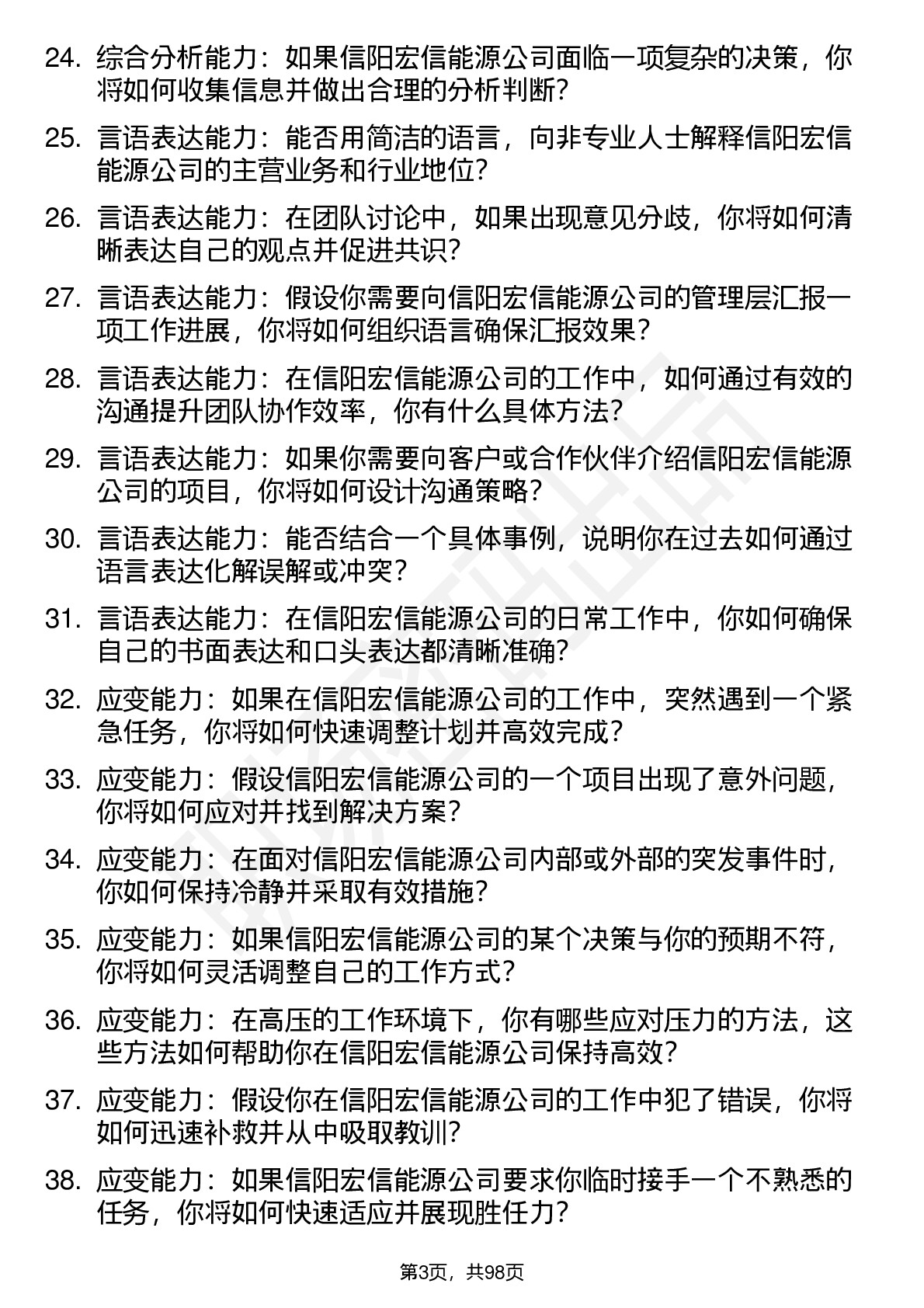 24. 综合分析能力：如果信阳宏信能源公司面临一项复杂的决策，你将如何收集信息并做出合理的分析判断？

25. 言语表达能力：能否用简洁的语言，向非专业人士解释信阳宏信能源公司的主营业务和行业地位？

26. 言语表达能力：在团队讨论中，如果出现意见分歧，你将如何清晰表达自己的观点并促进共识？

27. 言语表达能力：假设你需要向信阳宏信能源公司的管理层汇报一项工作进展，你将如何组织语言确保汇报效果？

28. 言语表达能力：在信阳宏信能源公司的工作中，如何通过有效的沟通提升团队协作效率，你有什么具体方法？

29. 言语表达能力：如果你需要向客户或合作伙伴介绍信阳宏信能源公司的项目，你将如何设计沟通策略？

30. 言语表达能力：能否结合一个具体事例，说明你在过去如何通过语言表达化解误解或冲突？

31. 言语表达能力：在信阳宏信能源公司的日常工作中，你如何确保自己的书面表达和口头表达都清晰准确？

32. 应变能力：如果在信阳宏信能源公司的工作中，突然遇到一个紧急任务，你将如何快速调整计划并高效完成？

33. 应变能力：假设信阳宏信能源公司的一个项目出现了意外问题，你将如何应对并找到解决方案？

34. 应变能力：在面对信阳宏信能源公司内部或外部的突发事件时，你如何保持冷静并采取有效措施？

35. 应变能力：如果信阳宏信能源公司的某个决策与你的预期不符，你将如何灵活调整自己的工作方式？

36. 应变能力：在高压的工作环境下，你有哪些应对压力的方法，这些方法如何帮助你在信阳宏信能源公司保持高效？

37. 应变能力：假设你在信阳宏信能源公司的工作中犯了错误，你将如何迅速补救并从中吸取教训？

38. 应变能力：如果信阳宏信能源公司要求你临时接手一个不熟悉的任务，你将如何快速适应并展现胜任力？

第3页，共98页